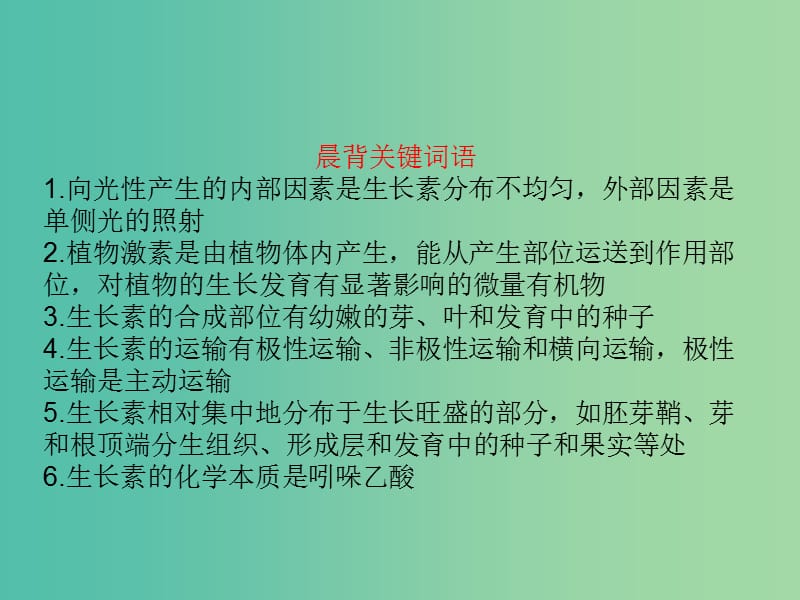 晨背关键词语

1.向光性产生的内部因素是生长素分布不均匀，外部因素是单侧光的照射
2.植物激素是由植物体内产生，能从产生部位运送到作用部位，对植物的生长发育有显著影响的微量有机物
3.生长素的合成部位有幼嫩的芽、叶和发育中的种子
4.生长素的运输有极性运输、非极性运输和横向运输，极性运输是主动运输
5.生长素相对集中地分布于生长旺盛的部分，如胚芽鞘、芽和根顶端分生组织、形成层和发育中的种子和果实等处
6.生长素的化学本质是吲哚乙酸